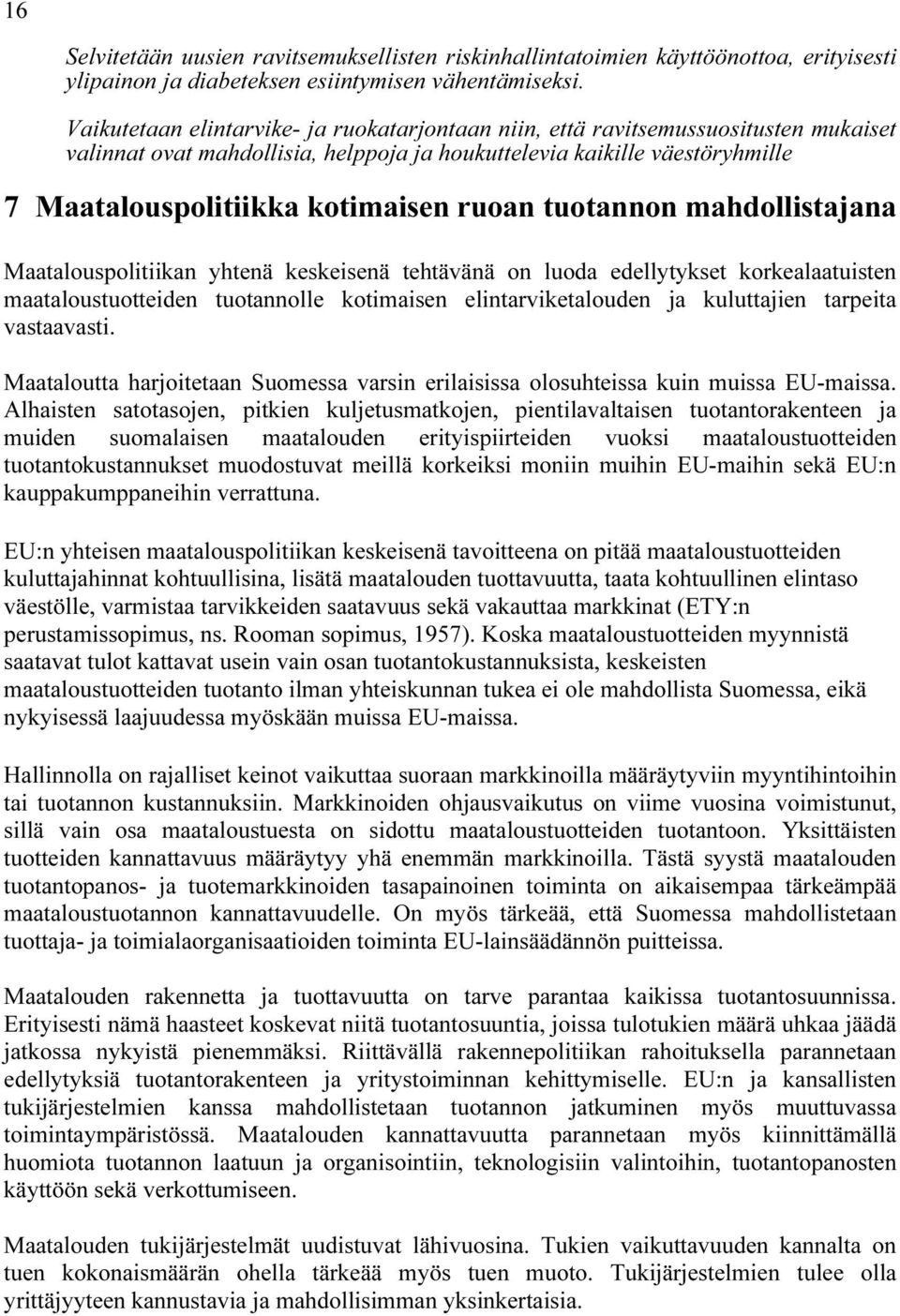 16

Selvitetään uusien ravitsemuksellisten riskinhallintatoimien käyttöönottoa, erityisesti ylipainon ja diabeteksen esiintymisen vähentämiseksi.

Vaikutetaan elintarvike- ja ruokatarjontaan niin, että ravitsemussuositusten mukaiset valinnat ovat mahdollisia, helppoja ja houkuttelevia kaikille väestöryhmille

7 Maatalouspolitiikka kotimaisen ruoan tuotannon mahdollistajana

Maatalouspolitiikan yhtenä keskeisenä tehtävänä on luoda edellytykset korkealaatuisten maataloustuotteiden tuotannolle kotimaisen elintarviketalouden ja kuluttajien tarpeita vastaavasti.

Maataloutta harjoitetaan Suomessa varsin erilaisissa olosuhteissa kuin muissa EU-maissa. Alhaisten satotasojen, pitkien kuljetusmatkojen, pientilavaltaisen tuotantorakenteen ja muiden suomalaisen maatalouden erityispiirteiden vuoksi maataloustuotteiden tuotantokustannukset muodostuvat meillä korkeiksi moniin muihin EU-maihin sekä EU:n kauppakumppaneihin verrattuna.

EU:n yhteisen maatalouspolitiikan keskeisenä tavoitteena on pitää maataloustuotteiden kuluttajahinnat kohtuullisina, lisätä maatalouden tuottavuutta, taata kohtuullinen elintaso väestölle, varmistaa tarvikkeiden saatavuus sekä vakauttaa markkinat (ETY:n perustamissopimus, ns. Rooman sopimus, 1957). Koska maataloustuotteiden myynnistä saatavat tulot kattavat usein vain osan tuotantokustannuksista, keskeisten maataloustuotteiden tuotanto ilman yhteiskunnan tukea ei ole mahdollista Suomessa, eikä nykyisessä laajuudessa myöskään muissa EU-maissa.

Hallinnolla on rajalliset keinot vaikuttaa suoraan markkinoilla määräytyviin myyntihintoihin tai tuotannon kustannuksiin. Markkinoiden ohjausvaikutus on viime vuosina voimistunut, sillä vain osa maataloustuesta on sidottu maataloustuotteiden tuotantoon. Yksittäisten tuotteiden kannattavuus määräytyy yhä enemmän markkinoilla. Tästä syystä maatalouden tuotantopanos- ja tuotemarkkinoiden tasapainoinen toiminta on aikaisempaa tärkeämpää maataloustuotannon kannattavuudelle. On myös tärkeää, että Suomessa mahdollistetaan tuottaja- ja toimialaorganisaatioiden toiminta EU-lainsäädännön puitteissa.

Maatalouden rakennetta ja tuottavuutta on tarve parantaa kaikissa tuotantosuunnissa. Erityisesti nämä haasteet koskevat niitä tuotantosuuntia, joissa tulotukien määrä uhkaa jäädä jatkossa nykyistä pienemmäksi. Riittävällä rakennepolitiikan rahoituksella parannetaan edellytyksiä tuotantorakenteen ja yritystoiminnan kehittymiselle. EU:n ja kansallisten tukijärjestelmien kanssa mahdollistetaan tuotannon jatkuminen myös muuttuvassa toimintaympäristössä. Maatalouden kannattavuutta parannetaan myös kiinnittämällä huomiota tuotannon laatuun ja organisointiin, teknologisiin valintoihin, tuotantopanosten käyttöön sekä verkottumiseen.

Maatalouden tukijärjestelmät uudistuvat lähivuosina. Tukien vaikuttavuuden kannalta on tuen kokonaismäärän ohella tärkeää myös tuen muoto. Tukijärjestelmien tulee olla yrittäjyyteen kannustavia ja mahdollisimman yksinkertaisia.